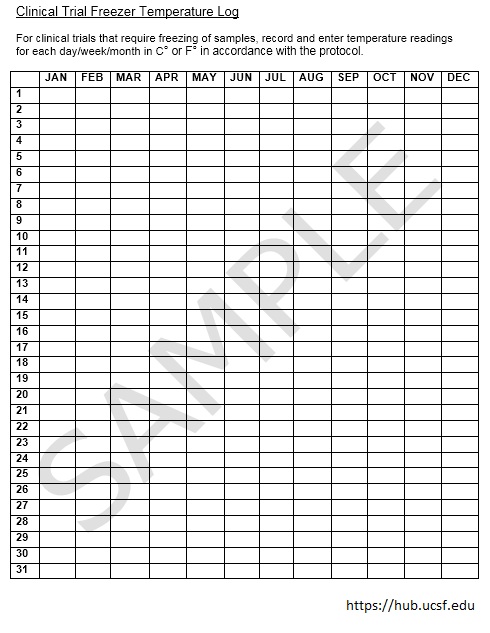 Clinical Trial Freezer Temperature Log

For clinical trials that require freezing of samples, record and enter temperature readings for each day/week/month in C° or F° in accordance with the protocol.

| | JAN | FEB | MAR | APR | MAY | JUN | JUL | AUG | SEP | OCT | NOV | DEC |
|---|---|---|---|---|---|---|---|---|---|---|---|---|
| 1 | | | | | | | | | | | | |
| 2 | | | | | | | | | | | | |
| 3 | | | | | | | | | | | | |
| 4 | | | | | | | | | | | | |
| 5 | | | | | | | | | | | | |
| 6 | | | | | | | | | | | | |
| 7 | | | | | | | | | | | | |
| 8 | | | | | | | | | | | | |
| 9 | | | | | | | | | | | | |
| 10 | | | | | | | | | | | | |
| 11 | | | | | | | | | | | | |
| 12 | | | | | | | | | | | | |
| 13 | | | | | | | | | | | | |
| 14 | | | | | | | | | | | | |
| 15 | | | | | | | | | | | | |
| 16 | | | | | | | | | | | | |
| 17 | | | | | | | | | | | | |
| 18 | | | | | | | | | | | | |
| 19 | | | | | | | | | | | | |
| 20 | | | | | | | | | | | | |
| 21 | | | | | | | | | | | | |
| 22 | | | | | | | | | | | | |
| 23 | | | | | | | | | | | | |
| 24 | | | | | | | | | | | | |
| 25 | | | | | | | | | | | | |
| 26 | | | | | | | | | | | | |
| 27 | | | | | | | | | | | | |
| 28 | | | | | | | | | | | | |
| 29 | | | | | | | | | | | | |
| 30 | | | | | | | | | | | | |
| 31 | | | | | | | | | | | | |

SAMPLE

https://hub.ucsf.edu